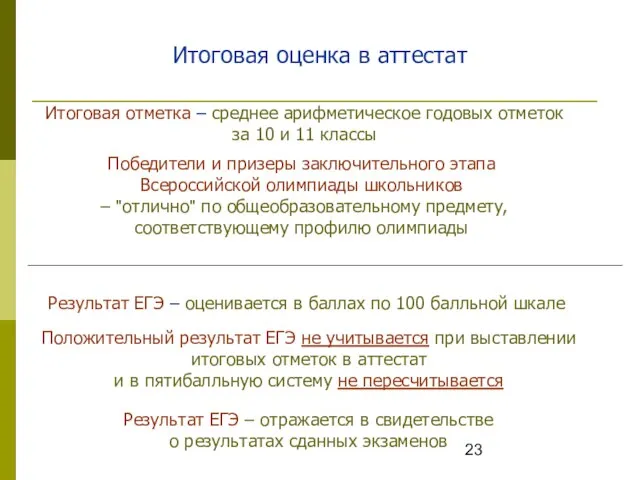 Итоговая оценка в аттестат

Итоговая отметка – среднее арифметическое годовых отметок за 10 и 11 классы

Победители и призеры заключительного этапа Всероссийской олимпиады школьников – "отлично" по общеобразовательному предмету, соответствующему профилю олимпиады

Результат ЕГЭ – оценивается в баллах по 100 балльной шкале

Положительный результат ЕГЭ не учитывается при выставлении итоговых отметок в аттестат и в пятибалльную систему не пересчитывается

Результат ЕГЭ – отражается в свидетельстве о результатах сданных экзаменов

23